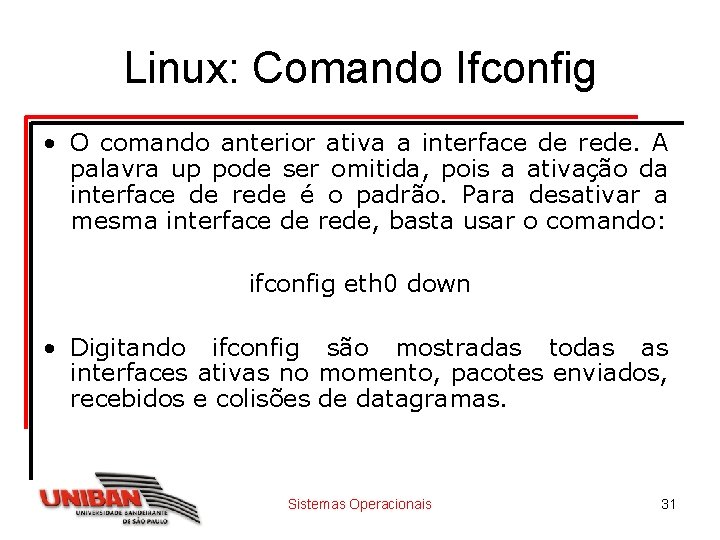 Linux: Comando Ifconfig

• O comando anterior ativa a interface de rede. A palavra up pode ser omitida, pois a ativação da interface de rede é o padrão. Para desativar a mesma interface de rede, basta usar o comando:

ifconfig eth0 down

• Digitando ifconfig são mostradas todas as interfaces ativas no momento, pacotes enviados, recebidos e colisões de datagramas.

UNIBAN
UNIVERSIDADE BANDEIRANTE DE SÃO PAULO

Sistemas Operacionais

31